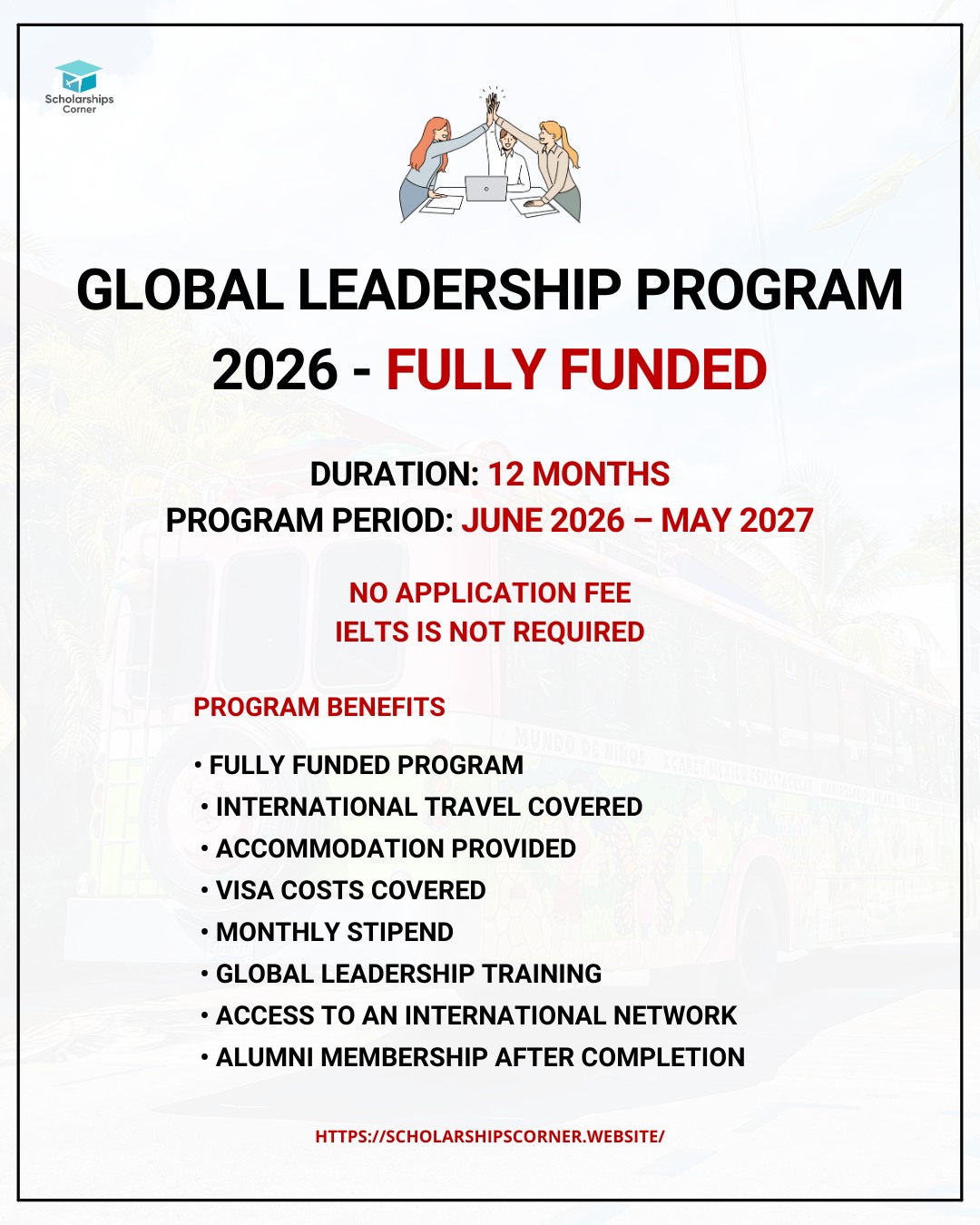 Scholarships Corner

GLOBAL LEADERSHIP PROGRAM 2026 - FULLY FUNDED

DURATION: 12 MONTHS
PROGRAM PERIOD: JUNE 2026 – MAY 2027

NO APPLICATION FEE
IELTS IS NOT REQUIRED

PROGRAM BENEFITS

• FULLY FUNDED PROGRAM
• INTERNATIONAL TRAVEL COVERED
• ACCOMMODATION PROVIDED
• VISA COSTS COVERED
• MONTHLY STIPEND
• GLOBAL LEADERSHIP TRAINING
• ACCESS TO AN INTERNATIONAL NETWORK
• ALUMNI MEMBERSHIP AFTER COMPLETION

HTTPS://SCHOLARSHIPSCORNER.WEBSITE/